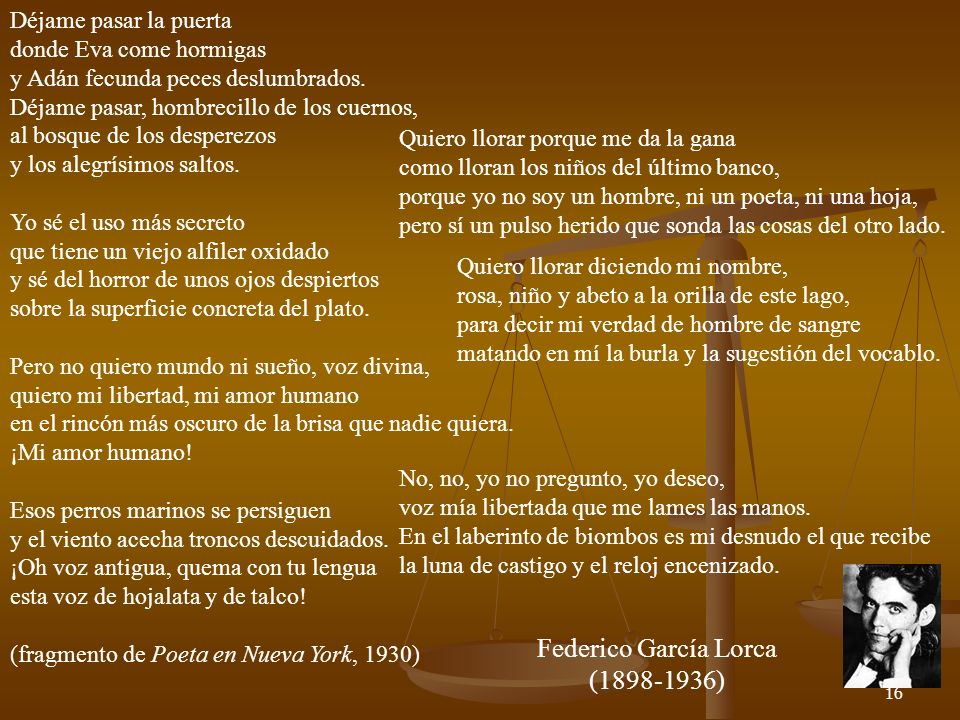 Déjame pasar la puerta
donde Eva come hormigas
y Adán fecunda peces deslumbrados.
Déjame pasar, hombrecillo de los cuernos,
al bosque de los desperezos
y los alegrísimos saltos.

Yo sé el uso más secreto
que tiene un viejo alfiler oxidado
y sé del horror de unos ojos despiertos
sobre la superficie concreta del plato.

Pero no quiero mundo ni sueño, voz divina,
quiero mi libertad, mi amor humano
en el rincón más oscuro de la brisa que nadie quiera.
¡Mi amor humano!

Esos perros marinos se persiguen
y el viento acecha troncos descuidados.
¡Oh voz antigua, quema con tu lengua
esta voz de hojalata y de talco!

(fragmento de Poeta en Nueva York, 1930)

Quiero llorar porque me da la gana
como lloran los niños del último banco,
porque yo no soy un hombre, ni un poeta, ni una hoja,
pero sí un pulso herido que sonda las cosas del otro lado.

Quiero llorar diciendo mi nombre,
rosa, niño y abeto a la orilla de este lago,
para decir mi verdad de hombre de sangre
matando en mí la burla y la sugestión del vocablo.

No, no, yo no pregunto, yo deseo,
voz mía libertada que me lames las manos.
En el laberinto de biombos es mi desnudo el que recibe
la luna de castigo y el reloj encenizado.

Federico García Lorca
(1898-1936)

16